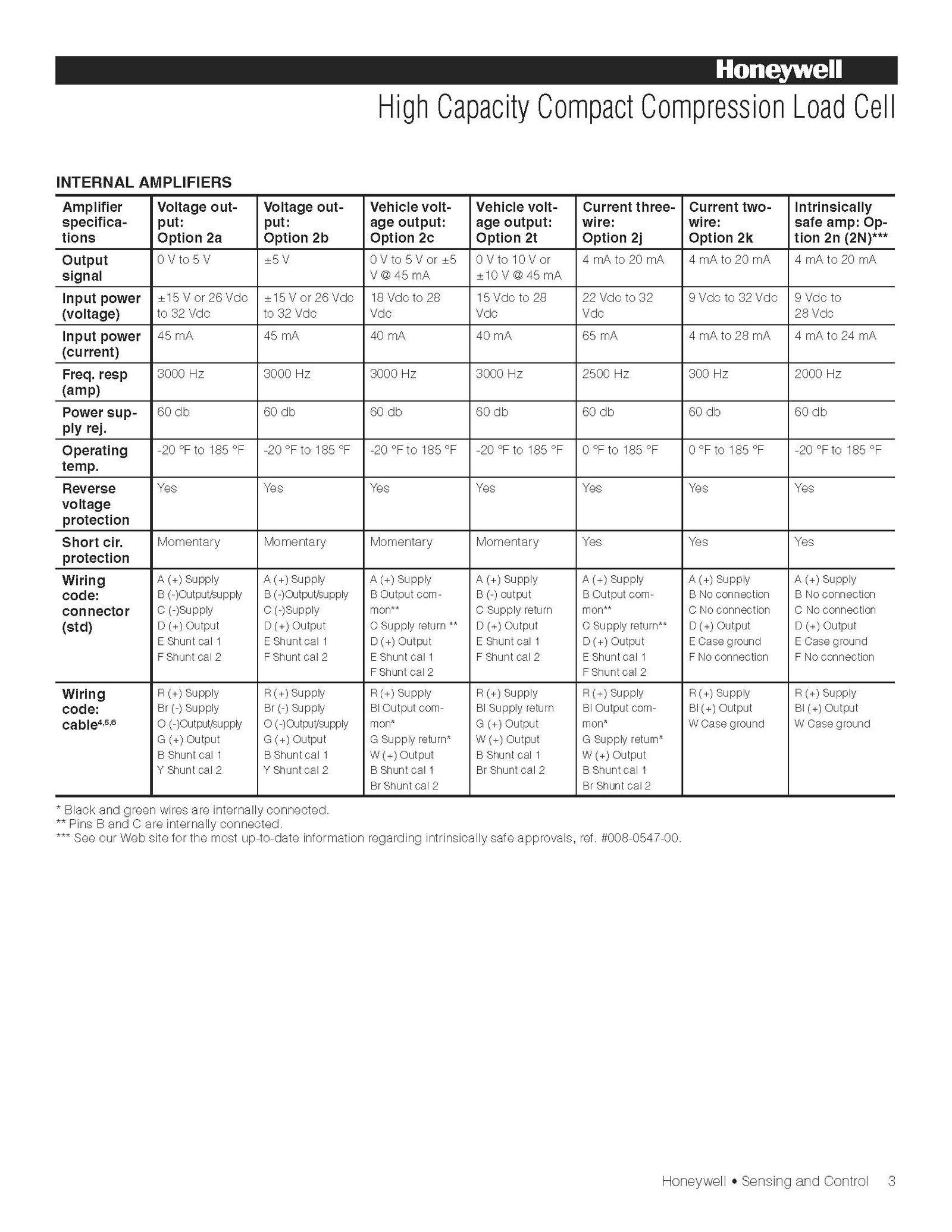 Honeywell

High Capacity Compact Compression Load Cell

INTERNAL AMPLIFIERS

| Amplifier specifications | Voltage output: Option 2a | Voltage output: Option 2b | Vehicle voltage output: Option 2c | Vehicle voltage output: Option 2t | Current three-wire: Option 2j | Current two-wire: Option 2k | Intrinsically safe amp: Option 2n (2N)*** |
|---|---|---|---|---|---|---|---|
| Output signal | 0 V to 5 V | ±5 V | 0 V to 5 V or ±5 V @ 45 mA | 0 V to 10 V or ±10 V @ 45 mA | 4 mA to 20 mA | 4 mA to 20 mA | 4 mA to 20 mA |
| Input power (voltage) | ±15 V or 26 Vdc to 32 Vdc | ±15 V or 26 Vdc to 32 Vdc | 18 Vdc to 28 Vdc | 15 Vdc to 28 Vdc | 22 Vdc to 32 Vdc | 9 Vdc to 32 Vdc | 9 Vdc to 28 Vdc |
| Input power (current) | 45 mA | 45 mA | 40 mA | 40 mA | 65 mA | 4 mA to 28 mA | 4 mA to 24 mA |
| Freq. resp (amp) | 3000 Hz | 3000 Hz | 3000 Hz | 3000 Hz | 2500 Hz | 300 Hz | 2000 Hz |
| Power supply rej. | 60 db | 60 db | 60 db | 60 db | 60 db | 60 db | 60 db |
| Operating temp. | -20 °F to 185 °F | -20 °F to 185 °F | -20 °F to 185 °F | -20 °F to 185 °F | 0 °F to 185 °F | 0 °F to 185 °F | -20 °F to 185 °F |
| Reverse voltage protection | Yes | Yes | Yes | Yes | Yes | Yes | Yes |
| Short cir. protection | Momentary | Momentary | Momentary | Momentary | Yes | Yes | Yes |
| Wiring code: connector (std) | A (+) Supply B (-)Output/supply C (-)Supply D (+) Output E Shunt cal 1 F Shunt cal 2 | A (+) Supply B (-)Output/supply C (-)Supply D (+) Output E Shunt cal 1 F Shunt cal 2 | A (+) Supply B Output common** C Supply return ** D (+) Output E Shunt cal 1 F Shunt cal 2 | A (+) Supply B (-) output C Supply return D (+) Output E Shunt cal 1 F Shunt cal 2 | A (+) Supply B Output common** C Supply return** D (+) Output E Shunt cal 1 F Shunt cal 2 | A (+) Supply B No connection C No connection D (+) Output E Case ground F No connection | A (+) Supply B No connection C No connection D (+) Output E Case ground F No connection |
| Wiring code: cable$^{4,5,6}$ | R (+) Supply Br (-) Supply O (-)Output/supply G (+) Output B Shunt cal 1 Y Shunt cal 2 | R (+) Supply Br (-) Supply O (-)Output/supply G (+) Output B Shunt cal 1 Y Shunt cal 2 | R (+) Supply Bl Output common* G Supply return* W (+) Output B Shunt cal 1 Br Shunt cal 2 | R (+) Supply Bl Supply return G (+) Output W (+) Output B Shunt cal 1 Br Shunt cal 2 | R (+) Supply Bl Output common* G Supply return* W (+) Output B Shunt cal 1 Br Shunt cal 2 | R (+) Supply Bl (+) Output W Case ground | R (+) Supply Bl (+) Output W Case ground |

* Black and green wires are internally connected.
** Pins B and C are internally connected.
*** See our Web site for the most up-to-date information regarding intrinsically safe approvals, ref. #008-0547-00.

Honeywell • Sensing and Control 3